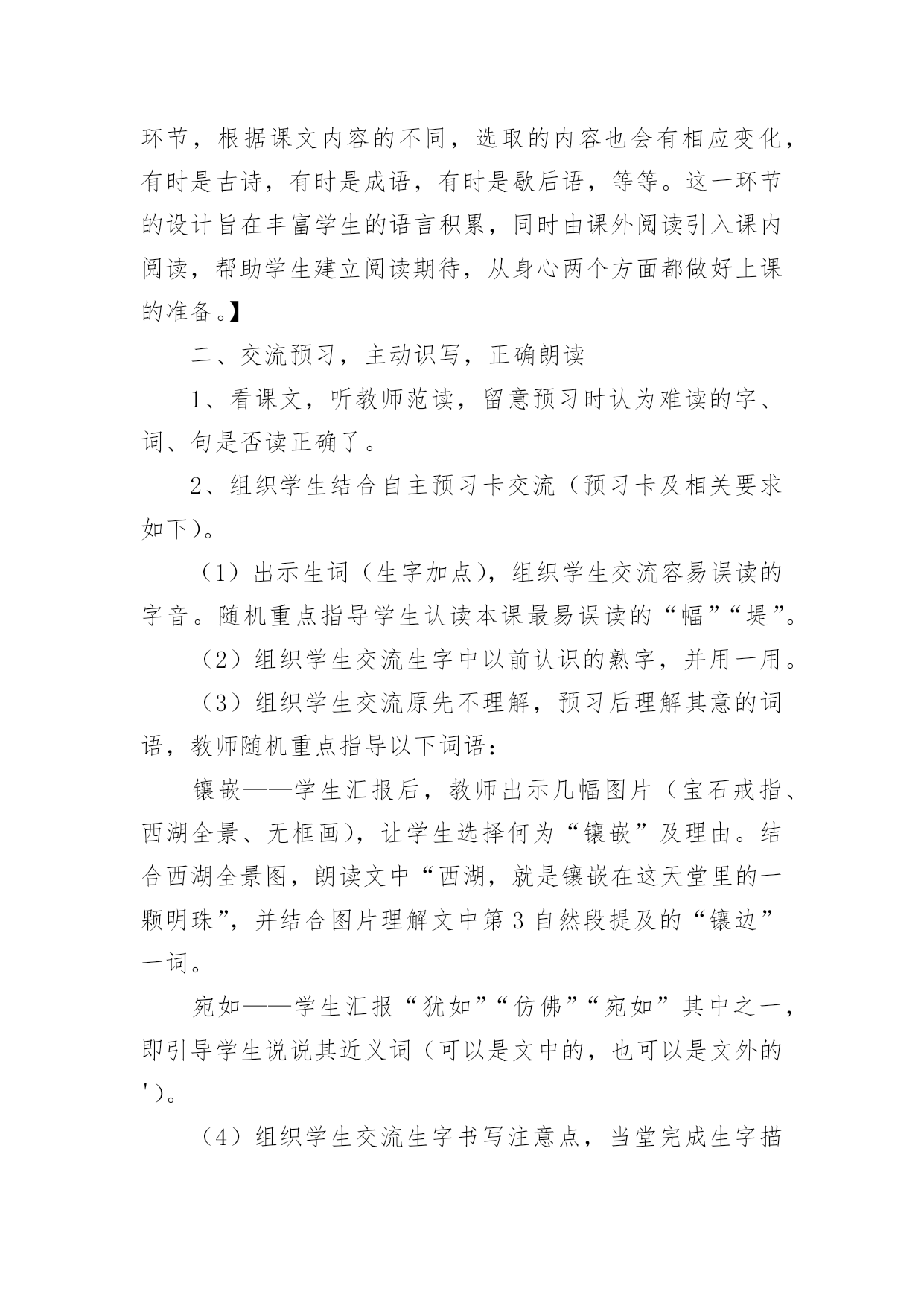 环节，根据课文内容的不同，选取的内容也会有相应变化，有时是古诗，有时是成语，有时是歇后语，等等。这一环节的设计旨在丰富学生的语言积累，同时由课外阅读引入课内阅读，帮助学生建立阅读期待，从身心两个方面都做好上课的准备。】

二、交流预习，主动识写，正确朗读

1、看课文，听教师范读，留意预习时认为难读的字、词、句是否读正确了。

2、组织学生结合自主预习卡交流（预习卡及相关要求如下）。

（1）出示生词（生字加点），组织学生交流容易误读的字音。随机重点指导学生认读本课最易误读的“幅”“堤”。

（2）组织学生交流生字中以前认识的熟字，并用一用。

（3）组织学生交流原先不理解，预习后理解其意的词语，教师随机重点指导以下词语：

镶嵌——学生汇报后，教师出示几幅图片（宝石戒指、西湖全景、无框画），让学生选择何为“镶嵌”及理由。结合西湖全景图，朗读文中“西湖，就是镶嵌在这天堂里的一颗明珠”，并结合图片理解文中第3自然段提及的“镶边”一词。

宛如——学生汇报“犹如”“仿佛”“宛如”其中之一，即引导学生说说其近义词（可以是文中的，也可以是文外的'）。

（4）组织学生交流生字书写注意点，当堂完成生字描